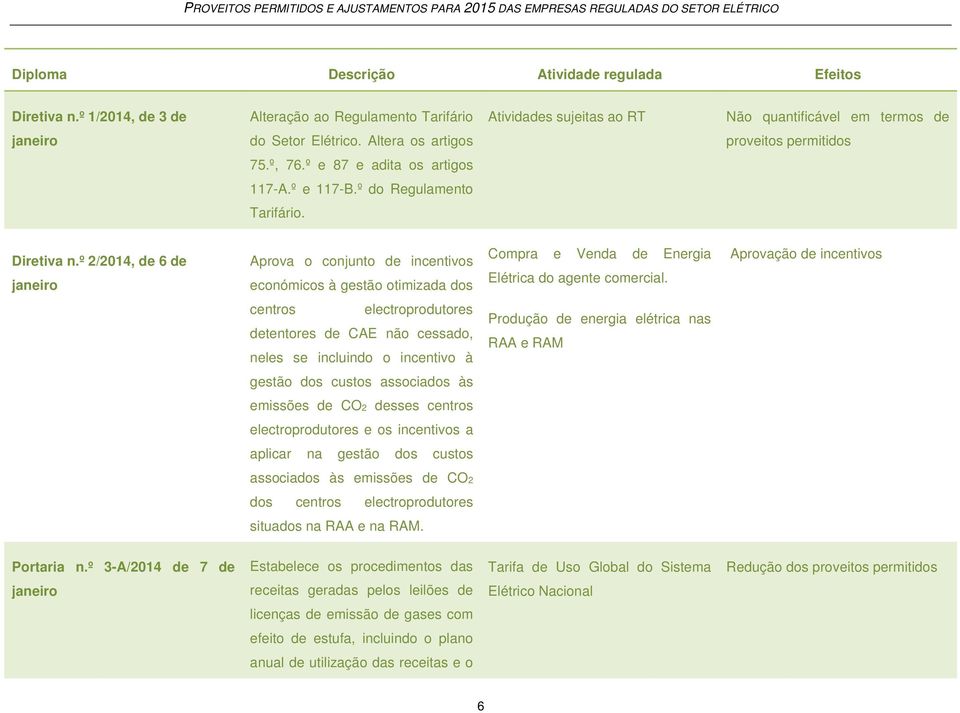 PROVEITOS PERMITIDOS E AJUSTAMENTOS PARA 2015 DAS EMPRESAS REGULADAS DO SETOR ELÉTRICO

| Diploma | Descrição | Atividade regulada | Efeitos |
|---|---|---|---|
| Diretiva n.º 1/2014, de 3 de janeiro | Alteração ao Regulamento Tarifário do Setor Elétrico. Altera os artigos 75.º, 76.º e 87 e adita os artigos 117-A.º e 117-B.º do Regulamento Tarifário. | Atividades sujeitas ao RT | Não quantificável em termos de proveitos permitidos |
| Diretiva n.º 2/2014, de 6 de janeiro | Aprova o conjunto de incentivos económicos à gestão otimizada dos centros electroprodutores detentores de CAE não cessado, neles se incluindo o incentivo à gestão dos custos associados às emissões de $CO_2$ desses centros electroprodutores e os incentivos a aplicar na gestão dos custos associados às emissões de $CO_2$ dos centros electroprodutores situados na RAA e na RAM. | Compra e Venda de Energia Elétrica do agente comercial. Produção de energia elétrica nas RAA e RAM | Aprovação de incentivos |
| Portaria n.º 3-A/2014 de 7 de janeiro | Estabelece os procedimentos das receitas geradas pelos leilões de licenças de emissão de gases com efeito de estufa, incluindo o plano anual de utilização das receitas e o | Tarifa de Uso Global do Sistema Elétrico Nacional | Redução dos proveitos permitidos |

6